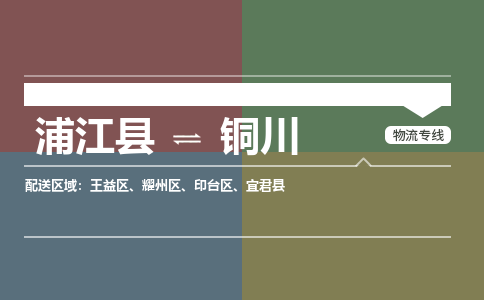 浦江县 ⇌ 铜川

物流专线

配送区域：王益区、耀州区、印台区、宜君县